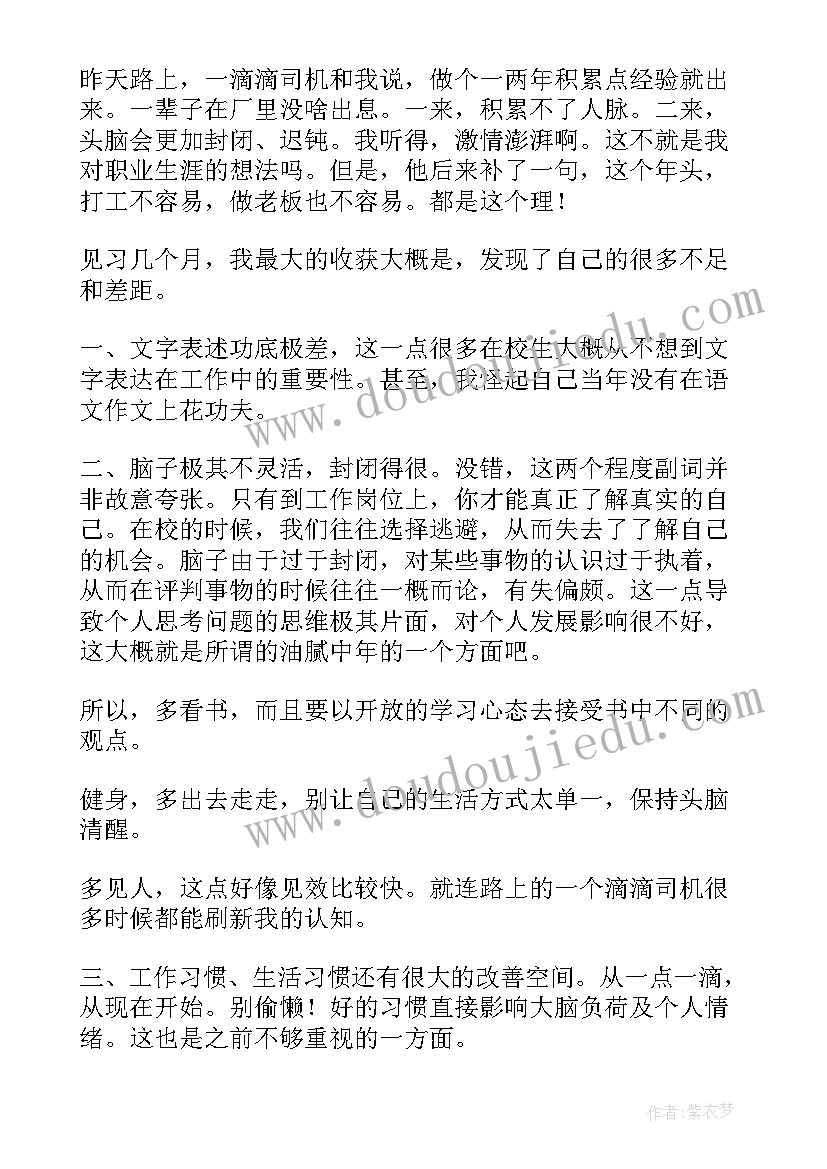 昨天路上，一滴滴司机和我说，做个一两年积累点经验就出来。一辈子在厂里没啥出息。一来，积累不了人脉。二来，头脑会更加封闭、迟钝。我听得，激情澎湃啊。这不就是我对职业生涯的想法吗。但是，他后来补了一句，这个年头，打工不容易，做老板也不容易。都是这个理！

见习几个月，我最大的收获大概是，发现了自己的很多不足和差距。

一、文字表述功底极差，这一点很多在校生大概从不想到文字表达在工作中的重要性。甚至，我怪起自己当年没有在语文作文上花功夫。

二、脑子极其不灵活，封闭得很。没错，这两个程度副词并非故意夸张。只有到工作岗位上，你才能真正了解真实的自己。在校的时候，我们往往选择逃避，从而失去了了解自己的机会。脑子由于过于封闭，对某些事物的认识过于执着，从而在评判事物的时候往往一概而论，有失偏颇。这一点导致个人思考问题的思维极其片面，对个人发展影响很不好，这大概就是所谓的油腻中年的一个方面吧。

所以，多看书，而且要以开放的学习心态去接受书中不同的观点。

健身，多出去走走，别让自己的生活方式太单一，保持头脑清醒。

多见人，这点好像见效比较快。就连路上的一个滴滴司机很多时候都能刷新我的认知。

三、工作习惯、生活习惯还有很大的改善空间。从一点一滴，从现在开始。别偷懒！好的习惯直接影响大脑负荷及个人情绪。这也是之前不够重视的一方面。

www.doudoujiedu.com

www.doudoujiedu.com

作者：紫衣梦